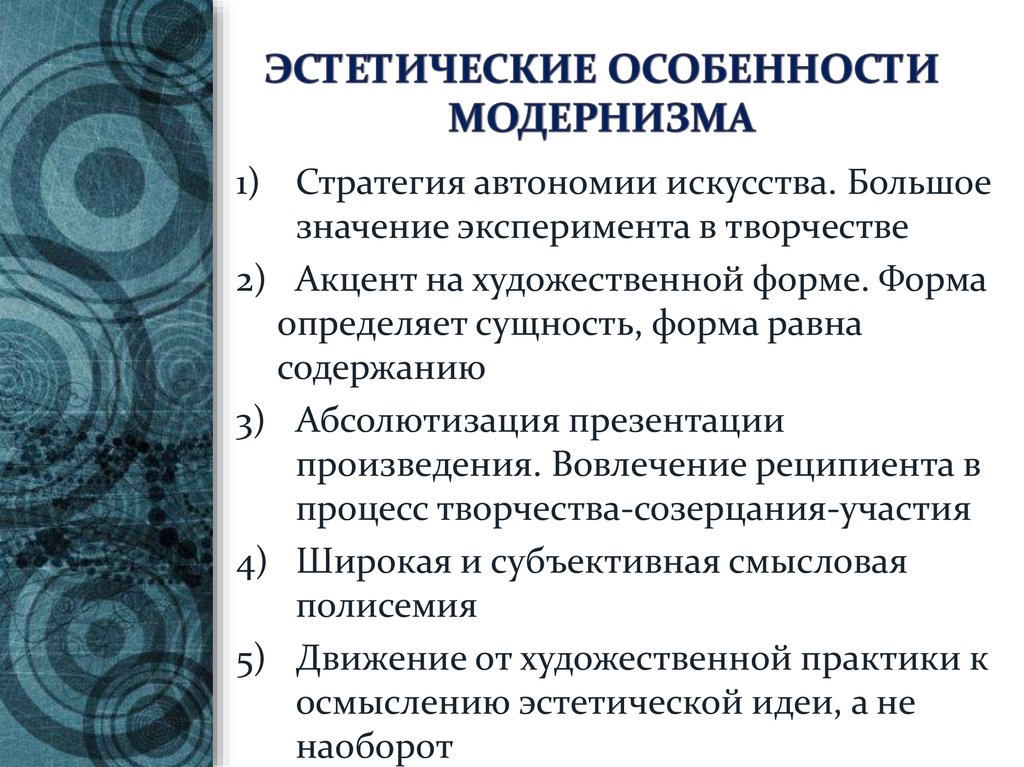 ЭСТЕТИЧЕСКИЕ ОСОБЕННОСТИ МОДЕРНИЗМА

1) Стратегия автономии искусства. Большое значение эксперимента в творчестве

2) Акцент на художественной форме. Форма определяет сущность, форма равна содержанию

3) Абсолютизация презентации произведения. Вовлечение реципиента в процесс творчества-созерцания-участия

4) Широкая и субъективная смысловая полисемия

5) Движение от художественной практики к осмыслению эстетической идеи, а не наоборот